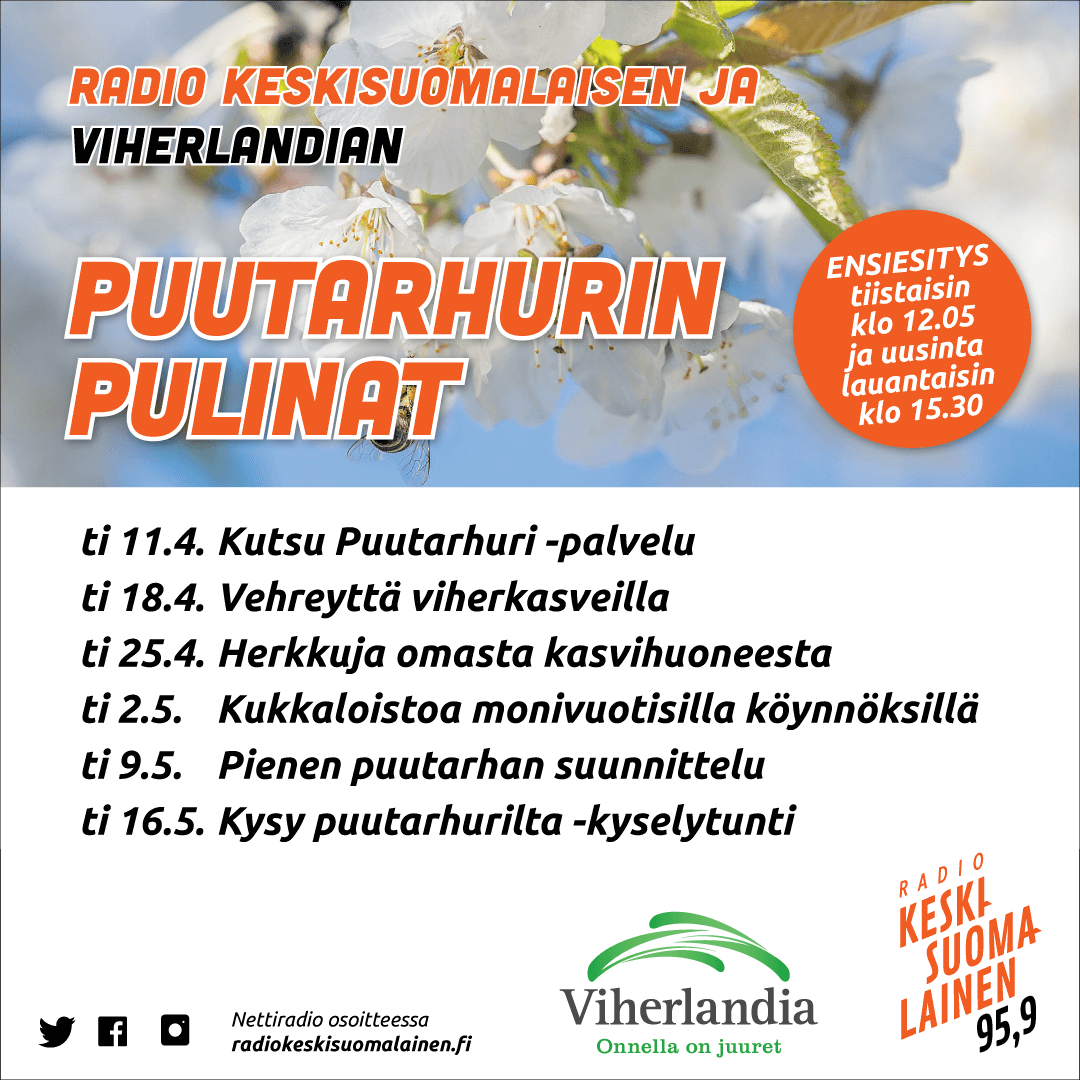 RADIO KESKISUOMALAISEN JA
VIHERLANDIAN

PUUTARHURIN PULINAT

ENSIESITYS tiistaisin klo 12.05 ja uusinta lauantaisin klo 15.30

ti 11.4. Kutsu Puutarhuri -palvelu
ti 18.4. Vehreyttä viherkasveilla
ti 25.4. Herkkuja omasta kasvihuoneesta
ti 2.5. Kukkaloistoa monivuotisilla köynnöksillä
ti 9.5. Pienen puutarhan suunnittelu
ti 16.5. Kysy puutarhurilta -kyselytunti

Nettiradio osoitteessa
radiokeskisuomalainen.fi

Viherlandia
Onnella on juuret

RADIO
KESKI
SUOMA
LAINEN
95,9